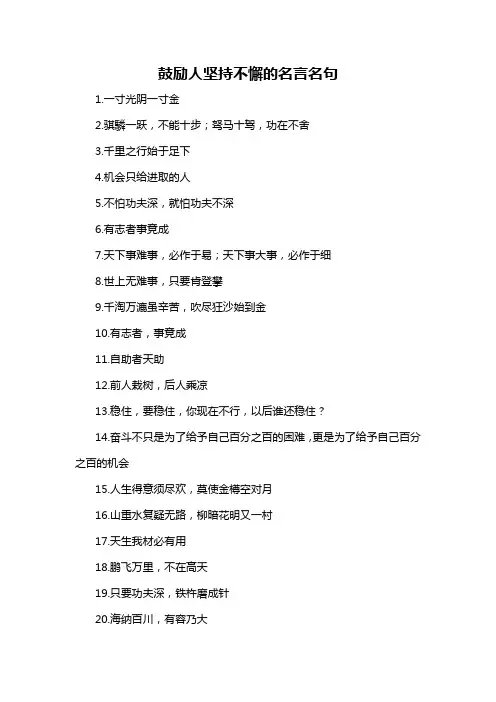 鼓励人坚持不懈的名言名句

1.一寸光阴一寸金

2.骐骥一跃，不能十步；驽马十驾，功在不舍

3.千里之行始于足下

4.机会只给进取的人

5.不怕功夫深，就怕功夫不深

6.有志者事竟成

7.天下事难事，必作于易；天下事大事，必作于细

8.世上无难事，只要肯登攀

9.千淘万漉虽辛苦，吹尽狂沙始到金

10.有志者，事竟成

11.自助者天助

12.前人栽树，后人乘凉

13.稳住，要稳住，你现在不行，以后谁还稳住？

14.奋斗不只是为了给予自己百分之百的困难，更是为了给予自己百分之百的机会

15.人生得意须尽欢，莫使金樽空对月

16.山重水复疑无路，柳暗花明又一村

17.天生我材必有用

18.鹏飞万里，不在高天

19.只要功夫深，铁杵磨成针

20.海纳百川，有容乃大